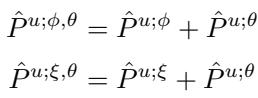 $\hat{P}^{u;\phi,\theta} = \hat{P}^{u;\phi} + \hat{P}^{u;\theta}$

$\hat{P}^{u;\xi,\theta} = \hat{P}^{u;\xi} + \hat{P}^{u;\theta}$